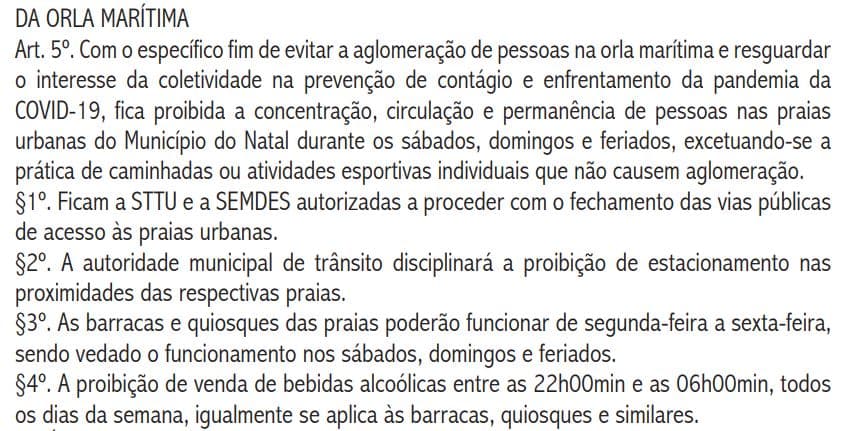 DA ORLA MARÍTIMA
Art. 5º. Com o específico fim de evitar a aglomeração de pessoas na orla marítima e resguardar o interesse da coletividade na prevenção de contágio e enfrentamento da pandemia da COVID-19, fica proibida a concentração, circulação e permanência de pessoas nas praias urbanas do Município do Natal durante os sábados, domingos e feriados, excetuando-se a prática de caminhadas ou atividades esportivas individuais que não causem aglomeração.
§1º. Ficam a STTU e a SEMDES autorizadas a proceder com o fechamento das vias públicas de acesso às praias urbanas.
§2º. A autoridade municipal de trânsito disciplinará a proibição de estacionamento nas proximidades das respectivas praias.
§3º. As barracas e quiosques das praias poderão funcionar de segunda-feira a sexta-feira, sendo vedado o funcionamento nos sábados, domingos e feriados.
§4º. A proibição de venda de bebidas alcoólicas entre as 22h00min e as 06h00min, todos os dias da semana, igualmente se aplica às barracas, quiosques e similares.